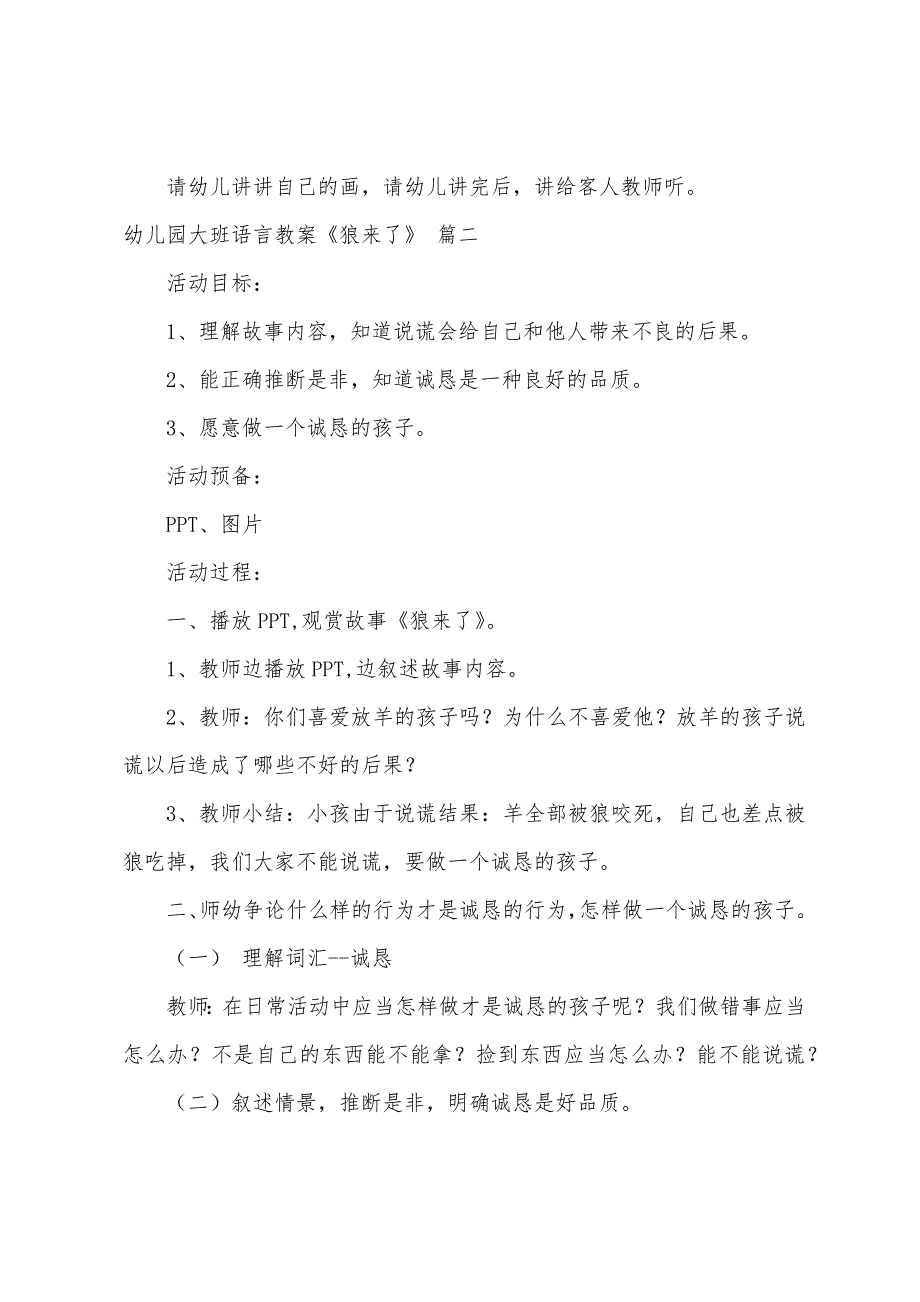 请幼儿讲讲自己的画，请幼儿讲完后，讲给客人教师听。

幼儿园大班语言教案《狼来了》 篇二

活动目标：

1、理解故事内容，知道说谎会给自己和他人带来不良的后果。

2、能正确推断是非，知道诚恳是一种良好的品质。

3、愿意做一个诚恳的孩子。

活动预备：

PPT、图片

活动过程：

一、播放PPT,观赏故事《狼来了》。

1、教师边播放PPT,边叙述故事内容。

2、教师：你们喜爱放羊的孩子吗？为什么不喜爱他？放羊的孩子说谎以后造成了哪些不好的后果？

3、教师小结：小孩由于说谎结果：羊全部被狼咬死，自己也差点被狼吃掉，我们大家不能说谎，要做一个诚恳的孩子。

二、师幼争论什么样的行为才是诚恳的行为,怎样做一个诚恳的孩子。

（一） 理解词汇--诚恳

教师：在日常活动中应当怎样做才是诚恳的孩子呢？我们做错事应当怎么办？不是自己的东西能不能拿？捡到东西应当怎么办？能不能说谎？

（二）叙述情景，推断是非，明确诚恳是好品质。